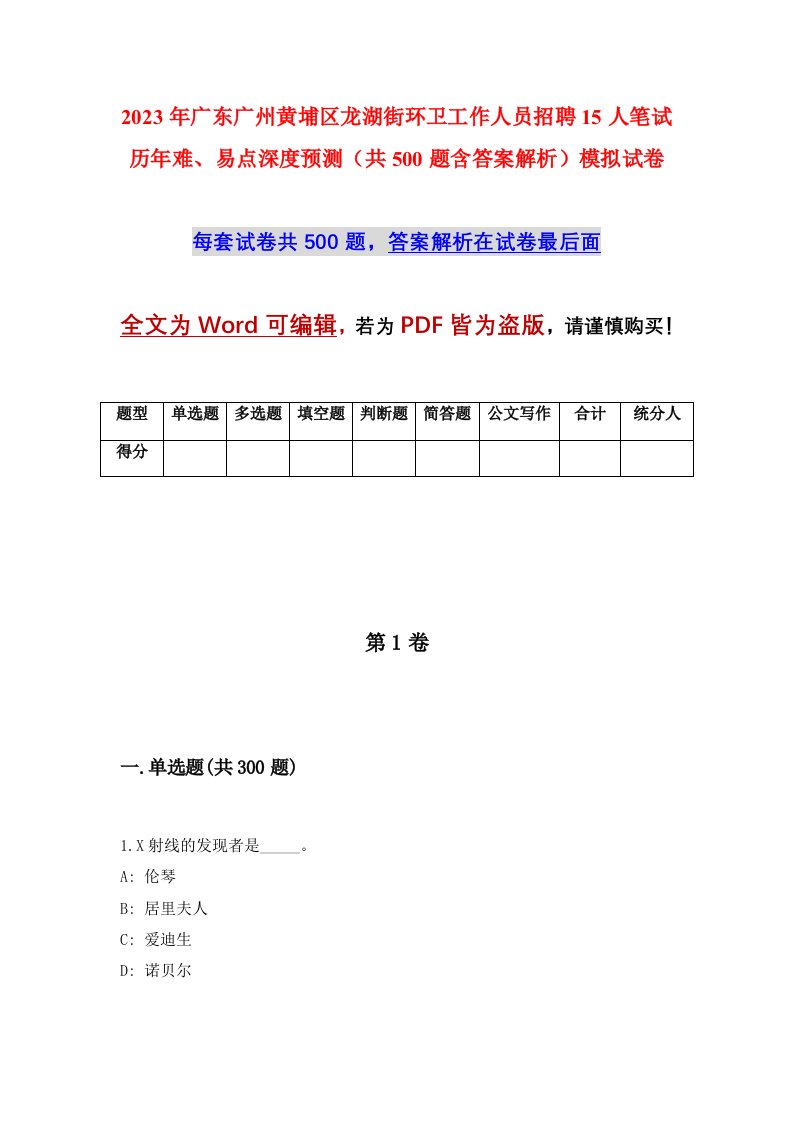 2023年广东广州黄埔区龙湖街环卫工作人员招聘15人笔试历年难、易点深度预测（共500题含答案解析）模拟试卷

每套试卷共500题，答案解析在试卷最后面

全文为Word可编辑，若为PDF皆为盗版，请谨慎购买！

| 题型 | 单选题 | 多选题 | 填空题 | 判断题 | 简答题 | 公文写作 | 合计 | 统分人 |
|---|---|---|---|---|---|---|---|---|
| 得分 | | | | | | | | |

第1卷

一.单选题(共300题)

1.X射线的发现者是_____。
A: 伦琴
B: 居里夫人
C: 爱迪生
D: 诺贝尔